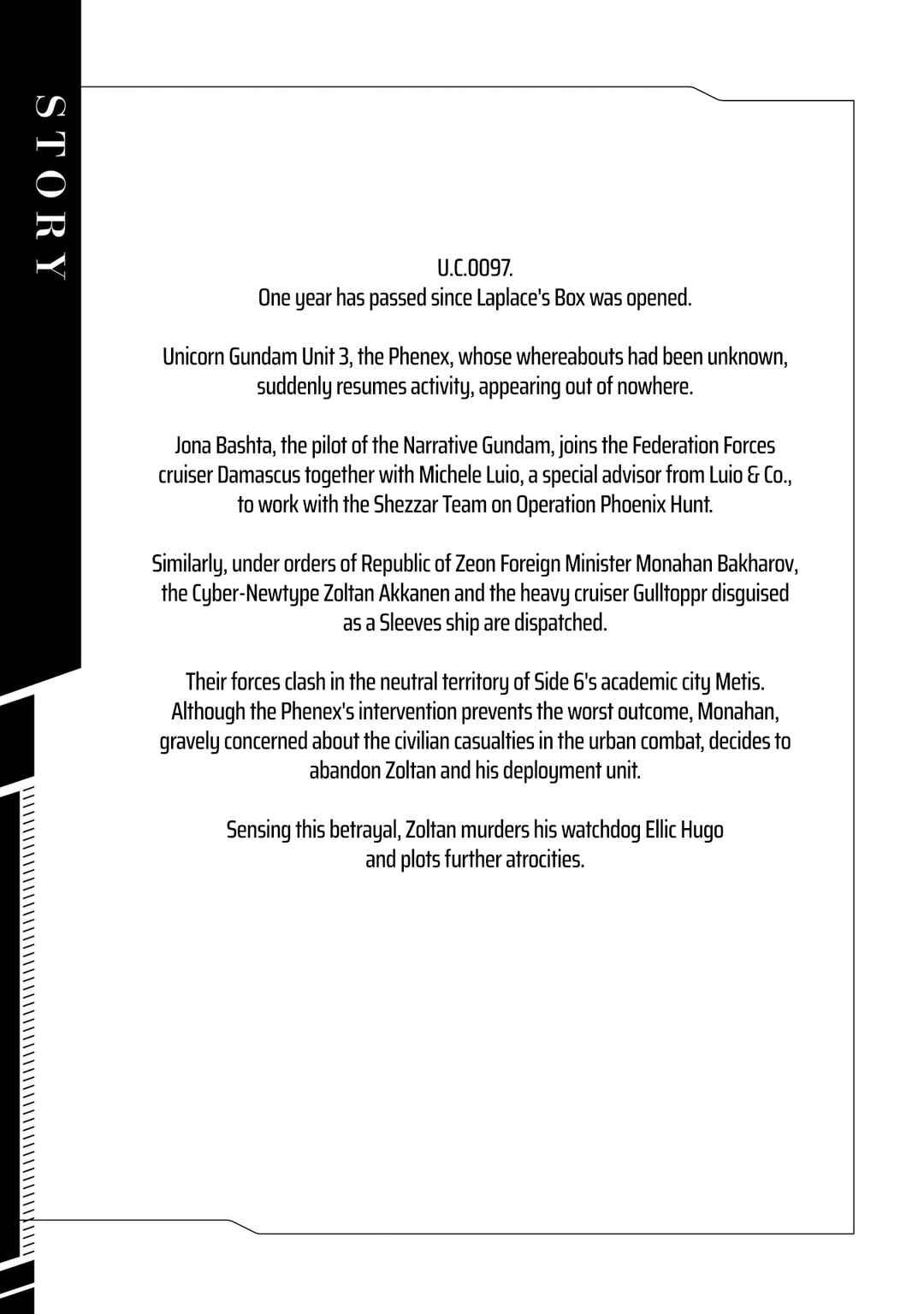 STORY

U.C.0097.
One year has passed since Laplace's Box was opened.

Unicorn Gundam Unit 3, the Phenex, whose whereabouts had been unknown, suddenly resumes activity, appearing out of nowhere.

Jona Bashta, the pilot of the Narrative Gundam, joins the Federation Forces cruiser Damascus together with Michele Luio, a special advisor from Luio & Co., to work with the Shezzar Team on Operation Phoenix Hunt.

Similarly, under orders of Republic of Zeon Foreign Minister Monahan Bakharov, the Cyber-Newtype Zoltan Akkanen and the heavy cruiser Gulltoppr disguised as a Sleeves ship are dispatched.

Their forces clash in the neutral territory of Side 6's academic city Metis. Although the Phenex's intervention prevents the worst outcome, Monahan, gravely concerned about the civilian casualties in the urban combat, decides to abandon Zoltan and his deployment unit.

Sensing this betrayal, Zoltan murders his watchdog Ellic Hugo and plots further atrocities.